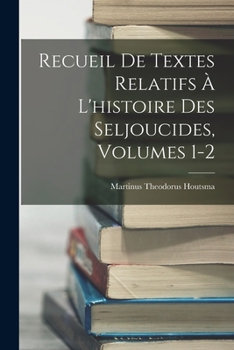 Recueil De Textes Relatifs À L'histoire Des Seljoucides, Volumes 1-2

Martinus Theodorus Houtsma